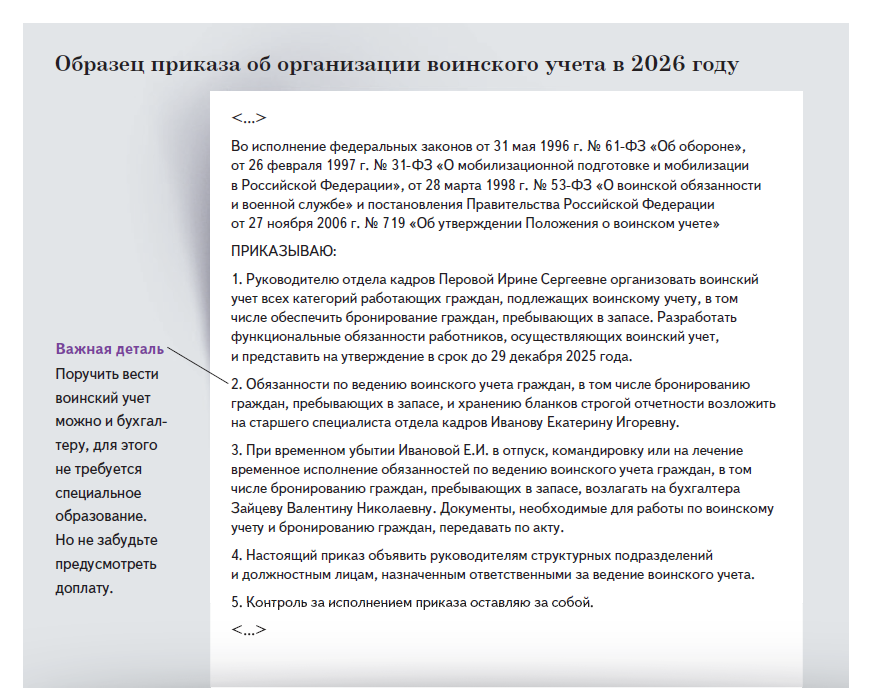 Образец приказа об организации воинского учета в 2026 году

<...>

Во исполнение федеральных законов от 31 мая 1996 г. № 61-ФЗ «Об обороне», от 26 февраля 1997 г. № 31-ФЗ «О мобилизационной подготовке и мобилизации в Российской Федерации», от 28 марта 1998 г. № 53-ФЗ «О воинской обязанности и военной службе» и постановления Правительства Российской Федерации от 27 ноября 2006 г. № 719 «Об утверждении Положения о воинском учете»

ПРИКАЗЫВАЮ:

1. Руководителю отдела кадров Перовой Ирине Сергеевне организовать воинский учет всех категорий работающих граждан, подлежащих воинскому учету, в том числе обеспечить бронирование граждан, пребывающих в запасе. Разработать функциональные обязанности работников, осуществляющих воинский учет, и представить на утверждение в срок до 29 декабря 2025 года.

2. Обязанности по ведению воинского учета граждан, в том числе бронированию граждан, пребывающих в запасе, и хранению бланков строгой отчетности возложить на старшего специалиста отдела кадров Иванову Екатерину Игоревну.

3. При временном убытии Ивановой Е.И. в отпуск, командировку или на лечение временное исполнение обязанностей по ведению воинского учета граждан, в том числе бронированию граждан, пребывающих в запасе, возлагать на бухгалтера Зайцеву Валентину Николаевну. Документы, необходимые для работы по воинскому учету и бронированию граждан, передавать по акту.

4. Настоящий приказ объявить руководителям структурных подразделений и должностным лицам, назначенным ответственными за ведение воинского учета.

5. Контроль за исполнением приказа оставляю за собой.

<...>

Важная деталь
Поручить вести воинский учет можно и бухгалтеру, для этого не требуется специальное образование. Но не забудьте предусмотреть доплату.